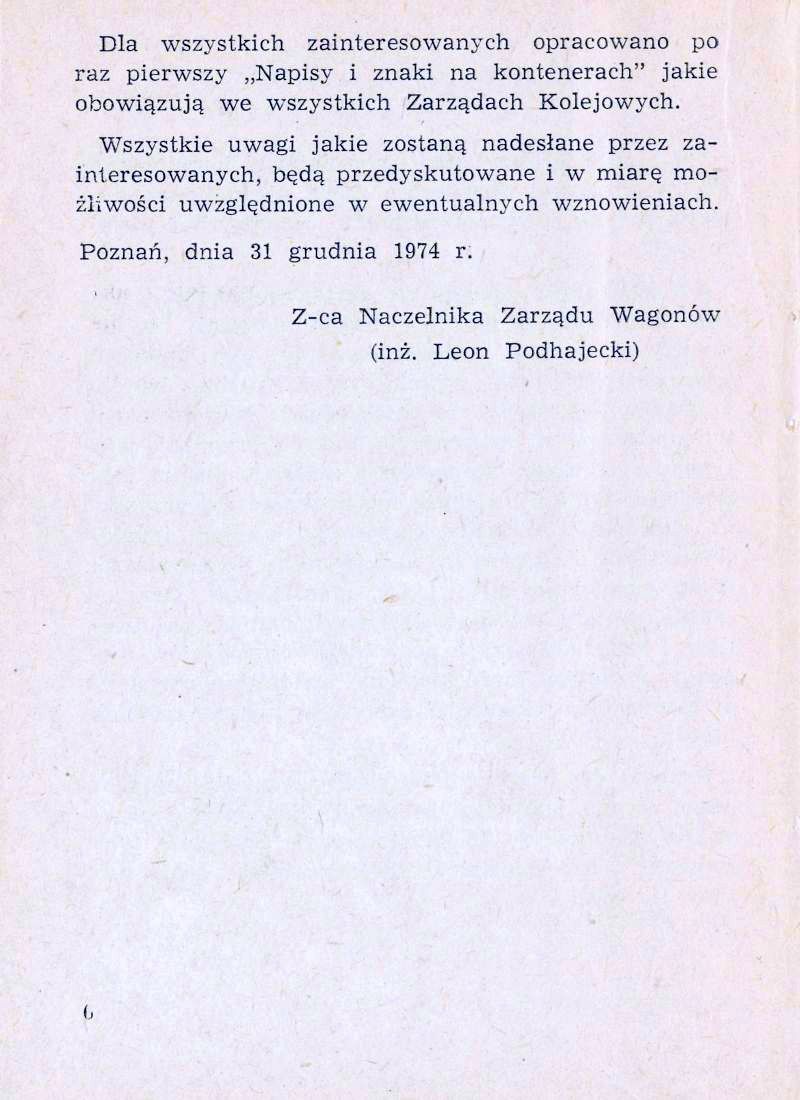 Dla wszystkich zainteresowanych opracowano po raz pierwszy „Napisy i znaki na kontenerach" jakie obowiązują we wszystkich Zarządach Kolejowych.

Wszystkie uwagi jakie zostaną nadesłane przez zainteresowanych, będą przedyskutowane i w miarę możliwości uwzględnione w ewentualnych wznowieniach.

Poznań, dnia 31 grudnia 1974 r.

Z-ca Naczelnika Zarządu Wagonów
(inż. Leon Podhajecki)

6